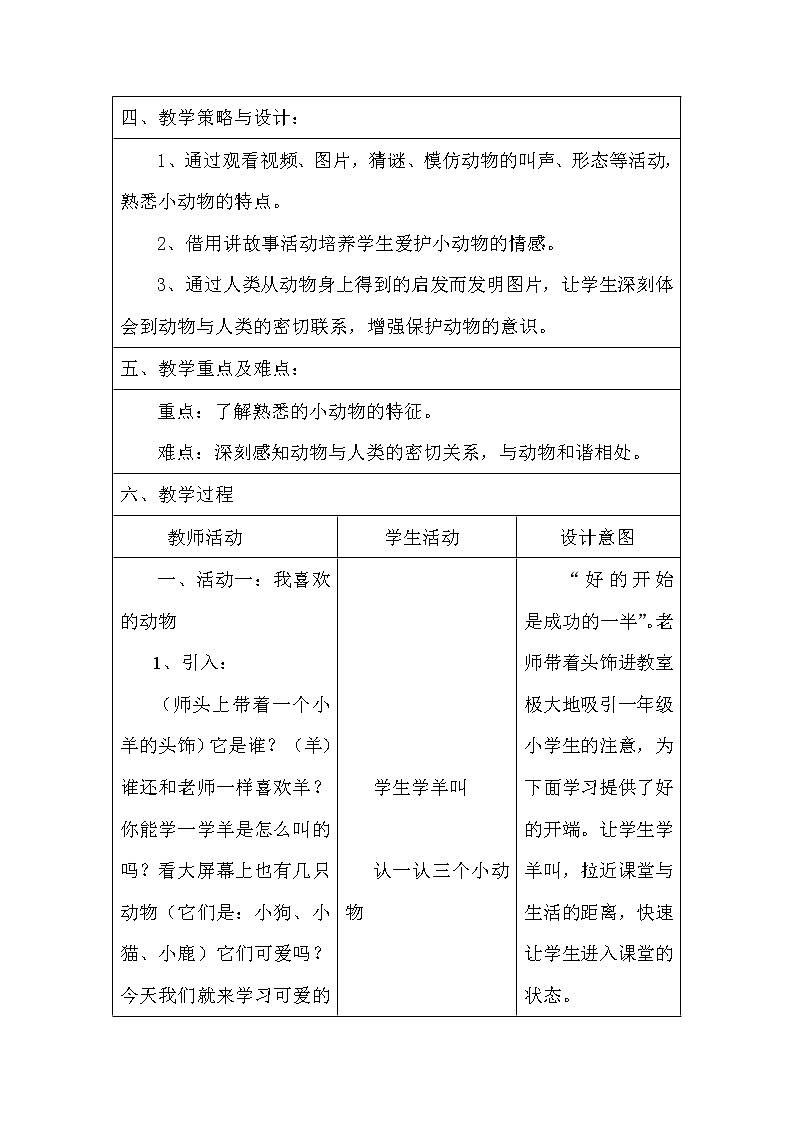 四、教学策略与设计：

1、通过观看视频、图片，猜谜、模仿动物的叫声、形态等活动，熟悉小动物的特点。

2、借用讲故事活动培养学生爱护小动物的情感。

3、通过人类从动物身上得到的启发而发明图片，让学生深刻体会到动物与人类的密切联系，增强保护动物的意识。

五、教学重点及难点：

重点：了解熟悉的小动物的特征。

难点：深刻感知动物与人类的密切关系，与动物和谐相处。

六、教学过程

| 教师活动 | 学生活动 | 设计意图 |
|---|---|---|
| 一、活动一：我喜欢的动物<br>1、引入：<br>（师头上带着一个小羊的头饰）它是谁？（羊）谁还和老师一样喜欢羊？你能学一学羊是怎么叫的吗？看大屏幕上也有几只动物（它们是：小狗、小猫、小鹿）它们可爱吗？今天我们就来学习可爱的 | 学生学羊叫<br>认一认三个小动物 | “好的开始是成功的一半”。老师带着头饰进教室极大地吸引一年级小学生的注意，为下面学习提供了好的开端。让学生学羊叫，拉近课堂与生活的距离，快速让学生进入课堂的状态。 |